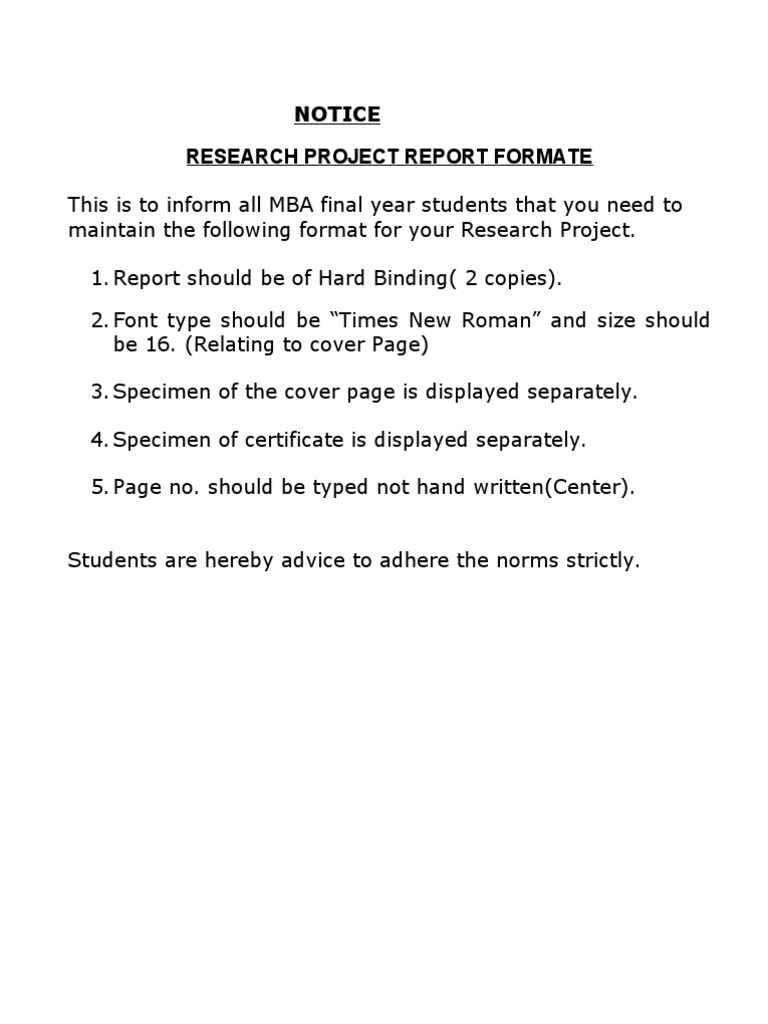 NOTICE

RESEARCH PROJECT REPORT FORMATE

This is to inform all MBA final year students that you need to maintain the following format for your Research Project.

1. Report should be of Hard Binding( 2 copies).

2. Font type should be "Times New Roman" and size should be 16. (Relating to cover Page)

3. Specimen of the cover page is displayed separately.

4. Specimen of certificate is displayed separately.

5. Page no. should be typed not hand written(Center).

Students are hereby advice to adhere the norms strictly.